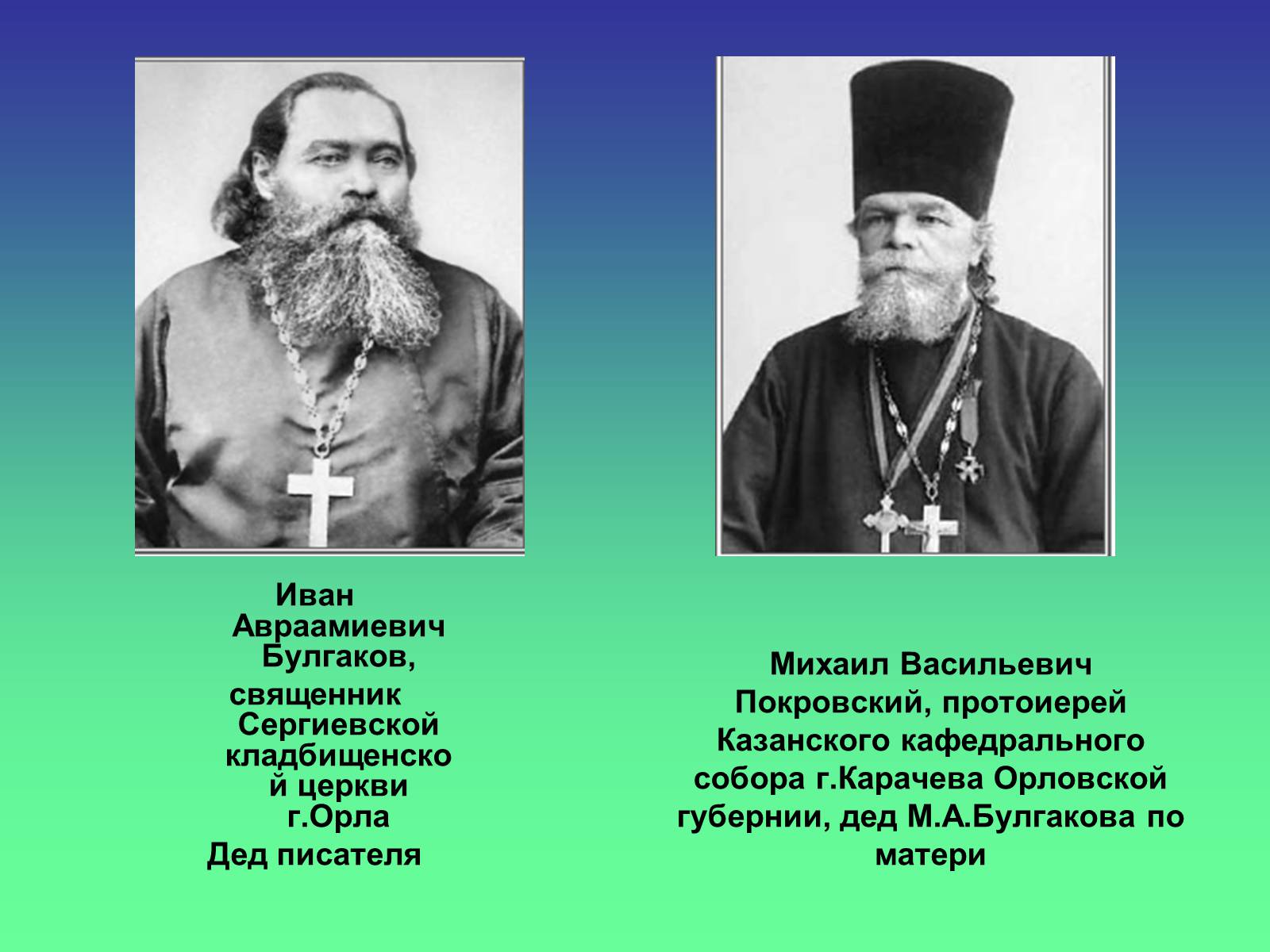 Иван Авраамиевич Булгаков, священник Сергиевской кладбищенской церкви г.Орла
Дед писателя

Михаил Васильевич Покровский, протоиерей Казанского кафедрального собора г.Карачева Орловской губернии, дед М.А.Булгакова по матери